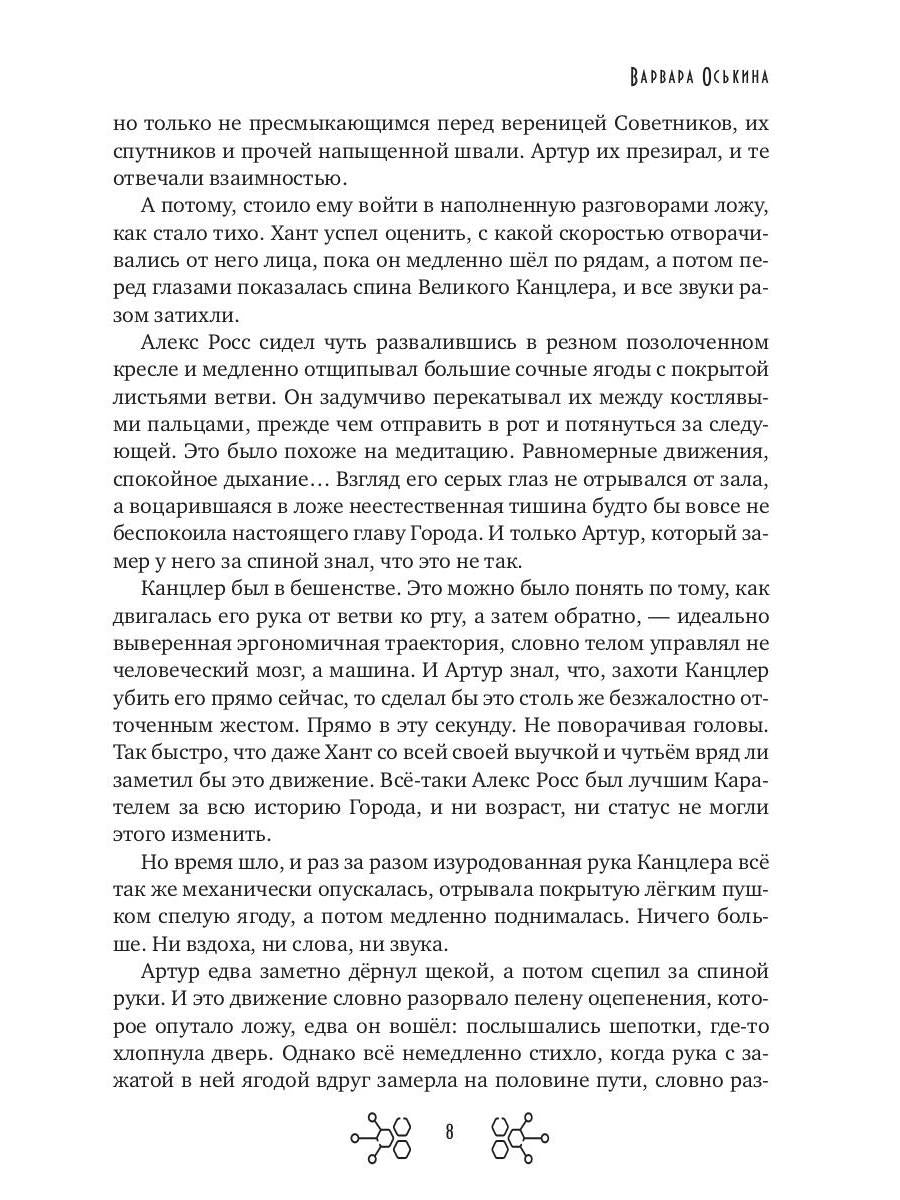 Варвара Оськина

но только не пресмыкающимся перед вереницей Советников, их спутников и прочей напыщенной швали. Артур их презирал, и те отвечали взаимностью.

А потому, стоило ему войти в наполненную разговорами ложу, как стало тихо. Хант успел оценить, с какой скоростью отворачивались от него лица, пока он медленно шёл по рядам, а потом перед глазами показалась спина Великого Канцлера, и все звуки разом затихли.

Алекс Росс сидел чуть развалившись в резном позолоченном кресле и медленно отщипывал большие сочные ягоды с покрытой листьями ветви. Он задумчиво перекатывал их между костлявыми пальцами, прежде чем отправить в рот и потянуться за следующей. Это было похоже на медитацию. Равномерные движения, спокойное дыхание… Взгляд его серых глаз не отрывался от зала, а воцарившаяся в ложе неестественная тишина будто бы вовсе не беспокоила настоящего главу Города. И только Артур, который замер у него за спиной знал, что это не так.

Канцлер был в бешенстве. Это можно было понять по тому, как двигалась его рука от ветви ко рту, а затем обратно, — идеально выверенная эргономичная траектория, словно телом управлял не человеческий мозг, а машина. И Артур знал, что, захоти Канцлер убить его прямо сейчас, то сделал бы это столь же безжалостно отточенным жестом. Прямо в эту секунду. Не поворачивая головы. Так быстро, что даже Хант со всей своей выучкой и чутьём вряд ли заметил бы это движение. Всё-таки Алекс Росс был лучшим Карателем за всю историю Города, и ни возраст, ни статус не могли этого изменить.

Но время шло, и раз за разом изуродованная рука Канцлера всё так же механически опускалась, отрывала покрытую лёгким пушком спелую ягоду, а потом медленно поднималась. Ничего больше. Ни вздоха, ни слова, ни звука.

Артур едва заметно дёрнул щекой, а потом сцепил за спиной руки. И это движение словно разорвало пелену оцепенения, которое опутало ложу, едва он вошёл: послышались шепотки, где-то хлопнула дверь. Однако всё немедленно стихло, когда рука с зажатой в ней ягодой вдруг замерла на половине пути, словно раз-

8